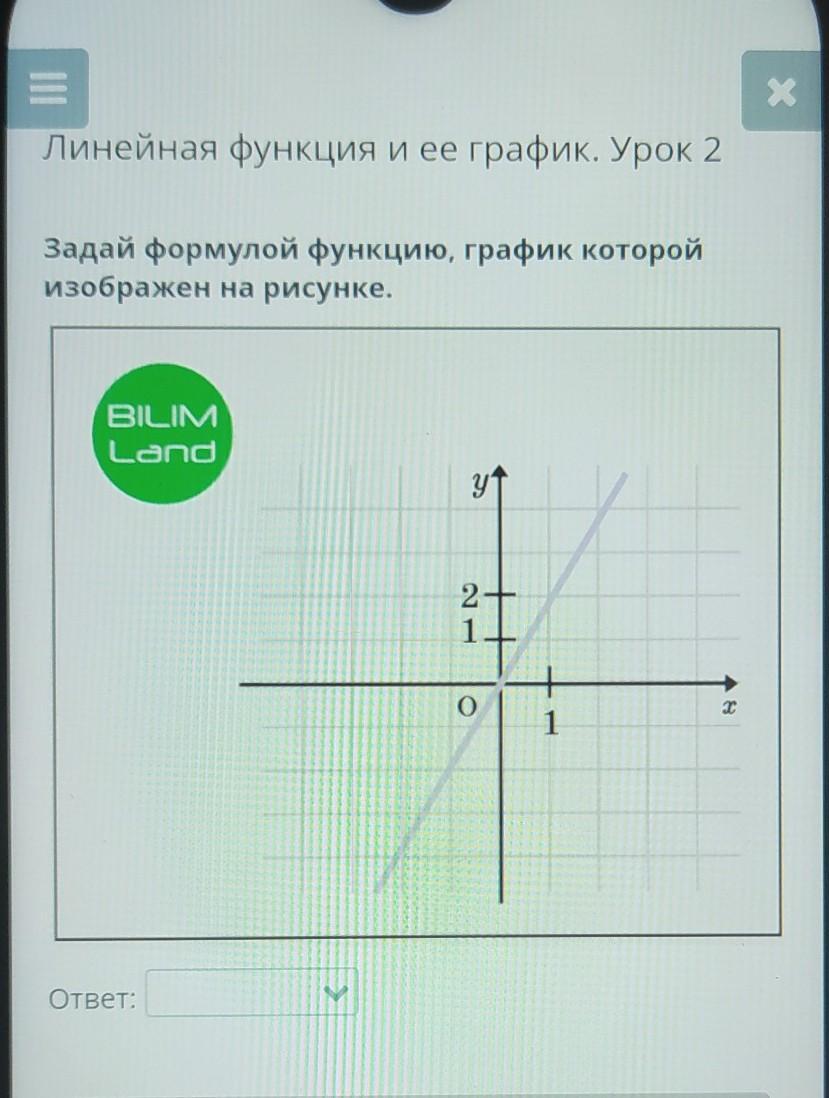 Линейная функция и ее график. Урок 2

Задай формулой функцию, график которой изображен на рисунке.

BILIM Land

$y$

2
1
O
1
$x$

Ответ: